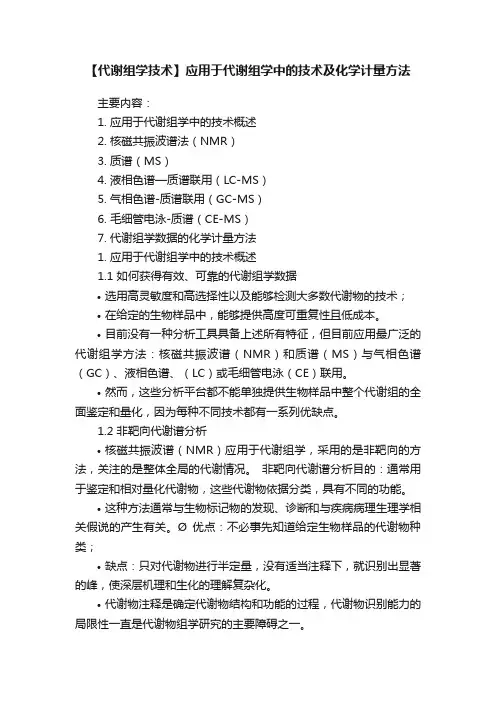 【代谢组学技术】应用于代谢组学中的技术及化学计量方法

主要内容：

1. 应用于代谢组学中的技术概述

2. 核磁共振波谱法（NMR）

3. 质谱（MS）

4. 液相色谱—质谱联用（LC-MS）

5. 气相色谱-质谱联用（GC-MS）

6. 毛细管电泳-质谱（CE-MS）

7. 代谢组学数据的化学计量方法

1. 应用于代谢组学中的技术概述

1.1 如何获得有效、可靠的代谢组学数据

• 选用高灵敏度和高选择性以及能够检测大多数代谢物的技术；

• 在给定的生物样品中，能够提供高度可重复性且低成本。

• 目前没有一种分析工具具备上述所有特征，但目前应用最广泛的代谢组学方法：核磁共振波谱（NMR）和质谱（MS）与气相色谱（GC）、液相色谱、（LC）或毛细管电泳（CE）联用。

• 然而，这些分析平台都不能单独提供生物样品中整个代谢组的全面鉴定和量化，因为每种不同技术都有一系列优缺点。

1.2 非靶向代谢谱分析

• 核磁共振波谱（NMR）应用于代谢组学，采用的是非靶向的方法，关注的是整体全局的代谢情况。 非靶向代谢谱分析目的：通常用于鉴定和相对量化代谢物，这些代谢物依据分类，具有不同的功能。

• 这种方法通常与生物标记物的发现、诊断和与疾病病理生理学相关假说的产生有关。Ø 优点：不必事先知道给定生物样品的代谢物种类；

• 缺点：只对代谢物进行半定量，没有适当注释下，就识别出显著的峰，使深层机理和生化的理解复杂化。

• 代谢物注释是确定代谢物结构和功能的过程，代谢物识别能力的局限性一直是代谢物组学研究的主要障碍之一。